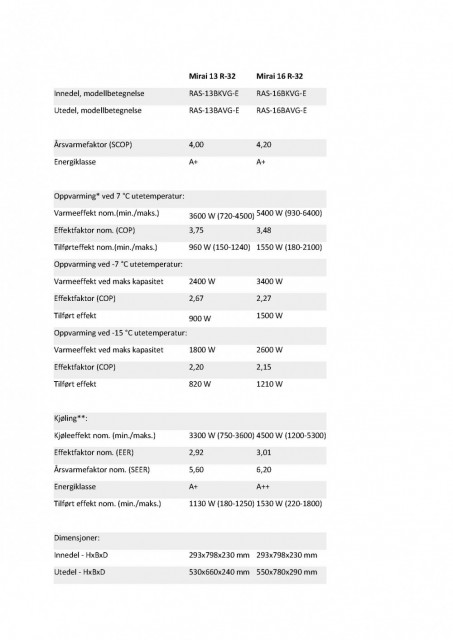 | | Mirai 13 R-32 | Mirai 16 R-32 |
|---|---|---|
| Innedel, modellbetegnelse | RAS-13BKVG-E | RAS-16BKVG-E |
| Utedel, modellbetegnelse | RAS-13BAVG-E | RAS-16BAVG-E |
| | | |
| Årsvarmefaktor (SCOP) | 4,00 | 4,20 |
| Energiklasse | A+ | A+ |
| | | |
| Oppvarming* ved 7 °C utetemperatur: | | |
| Varmeeffekt nom.(min./maks.) | 3600 W (720-4500) | 5400 W (930-6400) |
| Effektfaktor nom. (COP) | 3,75 | 3,48 |
| Tilførteffekt nom.(min./maks.) | 960 W (150-1240) | 1550 W (180-2100) |
| Oppvarming ved -7 °C utetemperatur: | | |
| Varmeeffekt ved maks kapasitet | 2400 W | 3400 W |
| Effektfaktor (COP) | 2,67 | 2,27 |
| Tilført effekt | 900 W | 1500 W |
| Oppvarming ved -15 °C utetemperatur: | | |
| Varmeeffekt ved maks kapasitet | 1800 W | 2600 W |
| Effektfaktor (COP) | 2,20 | 2,15 |
| Tilført effekt | 820 W | 1210 W |
| | | |
| Kjøling**: | | |
| Kjøleeffekt nom. (min./maks.) | 3300 W (750-3600) | 4500 W (1200-5300) |
| Effektfaktor nom. (EER) | 2,92 | 3,01 |
| Årsvarmefaktor nom. (SEER) | 5,60 | 6,20 |
| Energiklasse | A+ | A++ |
| Tilført effekt nom. (min./maks.) | 1130 W (180-1250) | 1530 W (220-1800) |
| | | |
| Dimensjoner: | | |
| Innedel - HxBxD | 293x798x230 mm | 293x798x230 mm |
| Utedel - HxBxD | 530x660x240 mm | 550x780x290 mm |